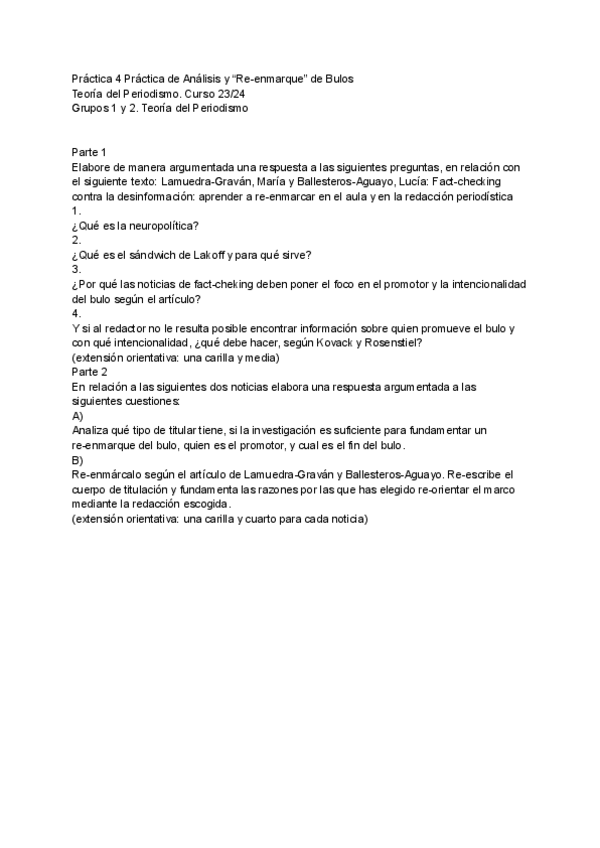 Práctica 4 Práctica de Análisis y "Re-enmarque" de Bulos
Teoría del Periodismo. Curso 23/24
Grupos 1 y 2. Teoría del Periodismo

Parte 1
Elabore de manera argumentada una respuesta a las siguientes preguntas, en relación con el siguiente texto: Lamuedra-Graván, María y Ballesteros-Aguayo, Lucía: Fact-checking contra la desinformación: aprender a re-enmarcar en el aula y en la redacción periodística
1.
¿Qué es la neuropolítica?
2.
¿Qué es el sándwich de Lakoff y para qué sirve?
3.
¿Por qué las noticias de fact-cheking deben poner el foco en el promotor y la intencionalidad del bulo según el artículo?
4.
Y si al redactor no le resulta posible encontrar información sobre quien promueve el bulo y con qué intencionalidad, ¿qué debe hacer, según Kovack y Rosenstiel?
(extensión orientativa: una carilla y media)
Parte 2
En relación a las siguientes dos noticias elabora una respuesta argumentada a las siguientes cuestiones:
A)
Analiza qué tipo de titular tiene, si la investigación es suficiente para fundamentar un re-enmarque del bulo, quien es el promotor, y cual es el fin del bulo.
B)
Re-enmárcalo según el artículo de Lamuedra-Graván y Ballesteros-Aguayo. Re-escribe el cuerpo de titulación y fundamenta las razones por las que has elegido re-orientar el marco mediante la redacción escogida.
(extensión orientativa: una carilla y cuarto para cada noticia)